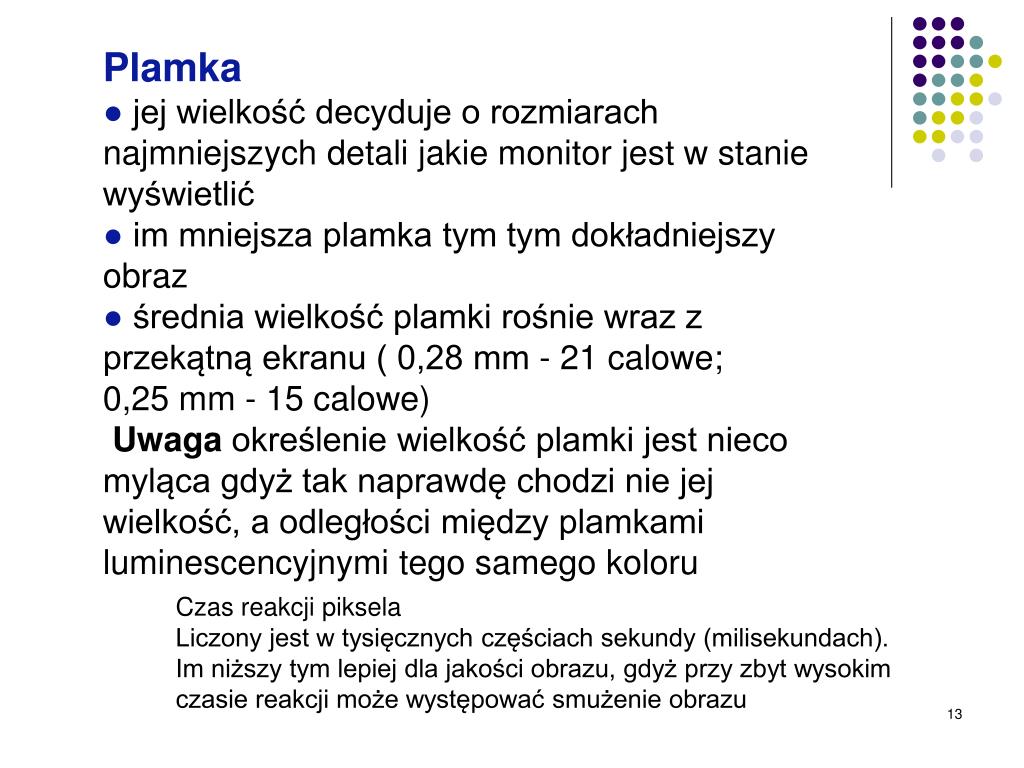 Plamka
● jej wielkość decyduje o rozmiarach najmniejszych detali jakie monitor jest w stanie wyświetlić
● im mniejsza plamka tym tym dokładniejszy obraz
● średnia wielkość plamki rośnie wraz z przekątną ekranu ( 0,28 mm - 21 calowe; 0,25 mm - 15 calowe)
Uwaga określenie wielkość plamki jest nieco myląca gdyż tak naprawdę chodzi nie jej wielkość, a odległości między plamkami luminescencyjnymi tego samego koloru

Czas reakcji piksela
Liczony jest w tysięcznych częściach sekundy (milisekundach). Im niższy tym lepiej dla jakości obrazu, gdyż przy zbyt wysokim czasie reakcji może występować smużenie obrazu

13